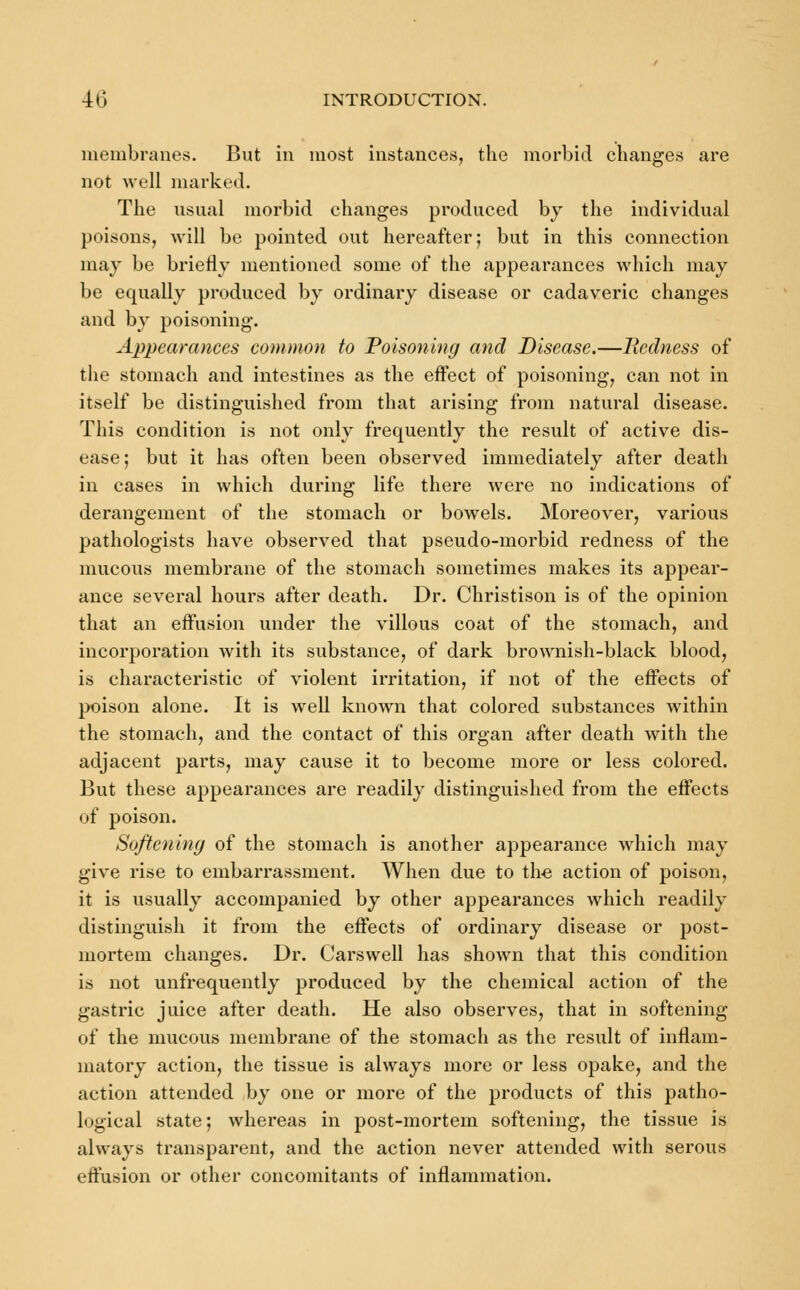 46 INTRODUCTION.

membranes. But in most instances, the morbid changes are not well marked.

The usual morbid changes produced by the individual poisons, will be pointed out hereafter; but in this connection may be briefly mentioned some of the appearances which may be equally produced by ordinary disease or cadaveric changes and by poisoning.

Appearances common to Poisoning and Disease.—Redness of the stomach and intestines as the effect of poisoning, can not in itself be distinguished from that arising from natural disease. This condition is not only frequently the result of active disease; but it has often been observed immediately after death in cases in which during life there were no indications of derangement of the stomach or bowels. Moreover, various pathologists have observed that pseudo-morbid redness of the mucous membrane of the stomach sometimes makes its appearance several hours after death. Dr. Christison is of the opinion that an effusion under the villous coat of the stomach, and incorporation with its substance, of dark brownish-black blood, is characteristic of violent irritation, if not of the effects of poison alone. It is well known that colored substances within the stomach, and the contact of this organ after death with the adjacent parts, may cause it to become more or less colored. But these appearances are readily distinguished from the effects of poison.

Softening of the stomach is another appearance which may give rise to embarrassment. When due to the action of poison, it is usually accompanied by other appearances which readily distinguish it from the effects of ordinary disease or post-mortem changes. Dr. Carswell has shown that this condition is not unfrequently produced by the chemical action of the gastric juice after death. He also observes, that in softening of the mucous membrane of the stomach as the result of inflammatory action, the tissue is always more or less opake, and the action attended by one or more of the products of this pathological state; whereas in post-mortem softening, the tissue is always transparent, and the action never attended with serous effusion or other concomitants of inflammation.